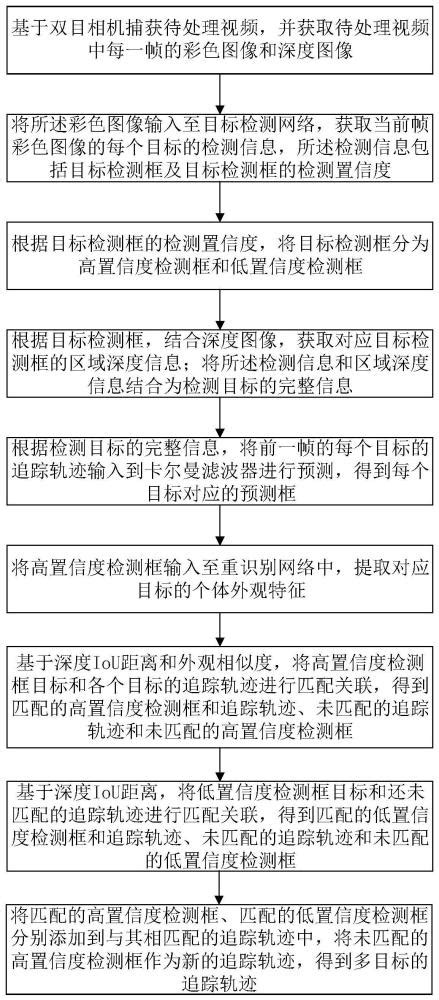 基于双目相机捕获待处理视频，并获取待处理视频中每一帧的彩色图像和深度图像

将所述彩色图像输入至目标检测网络，获取当前帧彩色图像的每个目标的检测信息，所述检测信息包括目标检测框及目标检测框的检测置信度

根据目标检测框的检测置信度，将目标检测框分为高置信度检测框和低置信度检测框

根据目标检测框，结合深度图像，获取对应目标检测框的区域深度信息；将所述检测信息和区域深度信息结合为检测目标的完整信息

根据检测目标的完整信息，将前一帧的每个目标的追踪轨迹输入到卡尔曼滤波器进行预测，得到每个目标对应的预测框

将高置信度检测框输入至重识别网络中，提取对应目标的个体外观特征

基于深度IoU距离和外观相似度，将高置信度检测框目标和各个目标的追踪轨迹进行匹配关联，得到匹配的高置信度检测框和追踪轨迹、未匹配的追踪轨迹和未匹配的高置信度检测框

基于深度IoU距离，将低置信度检测框目标和还未匹配的追踪轨迹进行匹配关联，得到匹配的低置信度检测框和追踪轨迹、未匹配的追踪轨迹和未匹配的低置信度检测框

将匹配的高置信度检测框、匹配的低置信度检测框分别添加到与其相匹配的追踪轨迹中，将未匹配的高置信度检测框作为新的追踪轨迹，得到多目标的追踪轨迹